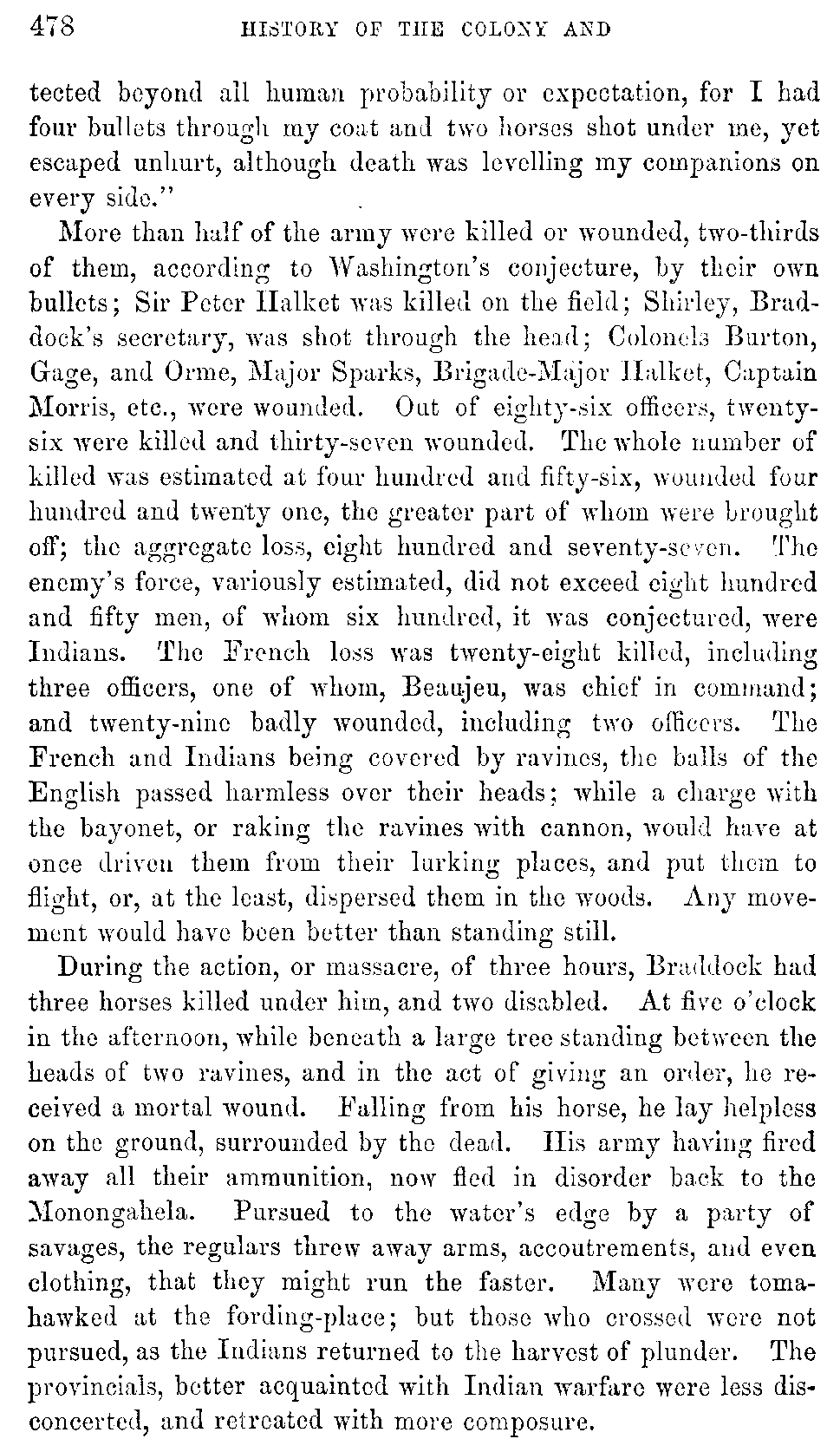 478 HISTORY OF THE COLONY AND

tected beyond all human probability or expectation, for I had four bullets through my coat and two horses shot under me, yet escaped unhurt, although death was levelling my companions on every side."

More than half of the army were killed or wounded, two-thirds of them, according to Washington's conjecture, by their own bullets; Sir Peter Halket was killed on the field; Shirley, Braddock's secretary, was shot through the head; Colonels Burton, Gage, and Orme, Major Sparks, Brigade-Major Halket, Captain Morris, etc., were wounded. Out of eighty-six officers, twenty-six were killed and thirty-seven wounded. The whole number of killed was estimated at four hundred and fifty-six, wounded four hundred and twenty one, the greater part of whom were brought off; the aggregate loss, eight hundred and seventy-seven. The enemy's force, variously estimated, did not exceed eight hundred and fifty men, of whom six hundred, it was conjectured, were Indians. The French loss was twenty-eight killed, including three officers, one of whom, Beaujeu, was chief in command; and twenty-nine badly wounded, including two officers. The French and Indians being covered by ravines, the balls of the English passed harmless over their heads; while a charge with the bayonet, or raking the ravines with cannon, would have at once driven them from their lurking places, and put them to flight, or, at the least, dispersed them in the woods. Any movement would have been better than standing still.

During the action, or massacre, of three hours, Braddock had three horses killed under him, and two disabled. At five o'clock in the afternoon, while beneath a large tree standing between the heads of two ravines, and in the act of giving an order, he received a mortal wound. Falling from his horse, he lay helpless on the ground, surrounded by the dead. His army having fired away all their ammunition, now fled in disorder back to the Monongahela. Pursued to the water's edge by a party of savages, the regulars threw away arms, accoutrements, and even clothing, that they might run the faster. Many were tomahawked at the fording-place; but those who crossed were not pursued, as the Indians returned to the harvest of plunder. The provincials, better acquainted with Indian warfare were less disconcerted, and retreated with more composure.